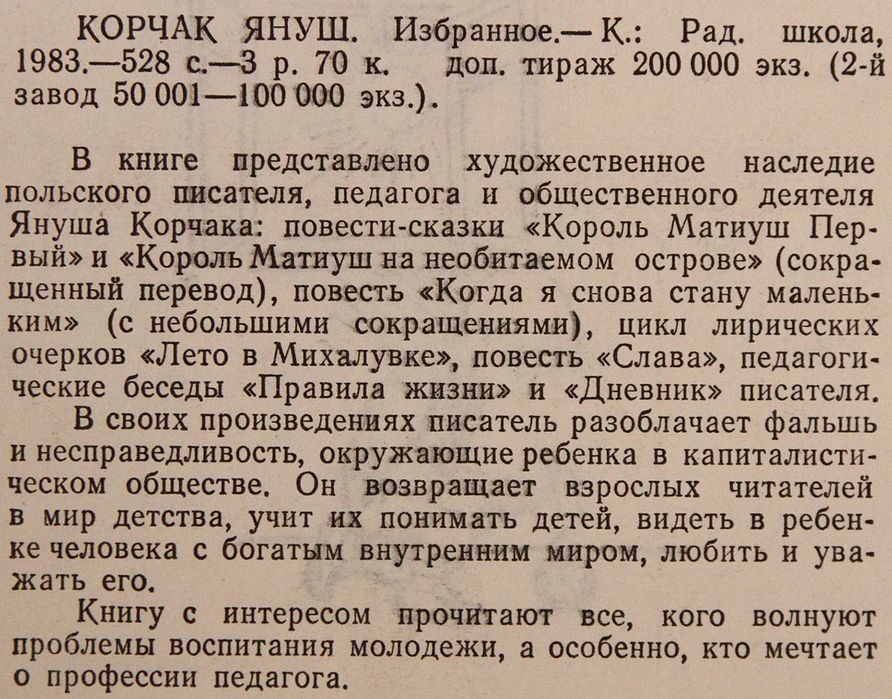 КОРЧАК ЯНУШ. Избранное.— К.: Рад. школа, 1983.—528 с.—3 р. 70 к. доп. тираж 200 000 экз. (2-й завод 50 001—100 000 экз.).

В книге представлено художественное наследие польского писателя, педагога и общественного деятеля Януша Корчака: повести-сказки «Король Матиуш Первый» и «Король Матиуш на необитаемом острове» (сокращенный перевод), повесть «Когда я снова стану маленьким» (с небольшими сокращениями), цикл лирических очерков «Лето в Михалувке», повесть «Слава», педагогические беседы «Правила жизни» и «Дневник» писателя.

В своих произведениях писатель разоблачает фальшь и несправедливость, окружающие ребенка в капиталистическом обществе. Он возвращает взрослых читателей в мир детства, учит их понимать детей, видеть в ребенке человека с богатым внутренним миром, любить и уважать его.

Книгу с интересом прочитают все, кого волнуют проблемы воспитания молодежи, а особенно, кто мечтает о профессии педагога.